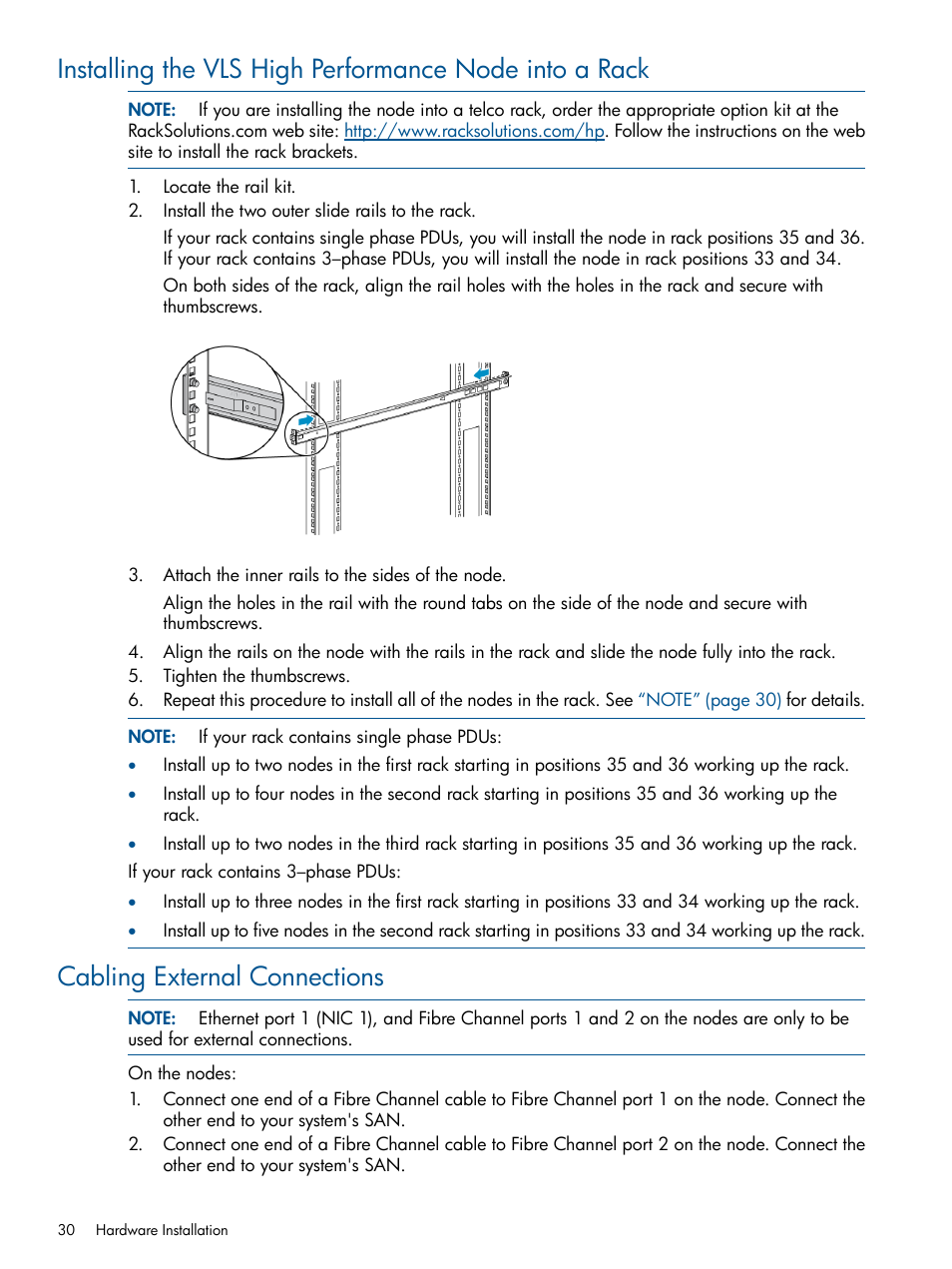 Installing the VLS High Performance Node into a Rack

NOTE: If you are installing the node into a telco rack, order the appropriate option kit at the RackSolutions.com web site: http://www.racksolutions.com/hp. Follow the instructions on the web site to install the rack brackets.

1. Locate the rail kit.
2. Install the two outer slide rails to the rack.

If your rack contains single phase PDUs, you will install the node in rack positions 35 and 36. If your rack contains 3–phase PDUs, you will install the node in rack positions 33 and 34.

On both sides of the rack, align the rail holes with the holes in the rack and secure with thumbscrews.

3. Attach the inner rails to the sides of the node.

Align the holes in the rail with the round tabs on the side of the node and secure with thumbscrews.

4. Align the rails on the node with the rails in the rack and slide the node fully into the rack.
5. Tighten the thumbscrews.
6. Repeat this procedure to install all of the nodes in the rack. See "NOTE" (page 30) for details.

NOTE: If your rack contains single phase PDUs:

• Install up to two nodes in the first rack starting in positions 35 and 36 working up the rack.
• Install up to four nodes in the second rack starting in positions 35 and 36 working up the rack.
• Install up to two nodes in the third rack starting in positions 35 and 36 working up the rack.

If your rack contains 3–phase PDUs:

• Install up to three nodes in the first rack starting in positions 33 and 34 working up the rack.
• Install up to five nodes in the second rack starting in positions 33 and 34 working up the rack.

Cabling External Connections

NOTE: Ethernet port 1 (NIC 1), and Fibre Channel ports 1 and 2 on the nodes are only to be used for external connections.

On the nodes:

1. Connect one end of a Fibre Channel cable to Fibre Channel port 1 on the node. Connect the other end to your system's SAN.
2. Connect one end of a Fibre Channel cable to Fibre Channel port 2 on the node. Connect the other end to your system's SAN.

30 Hardware Installation